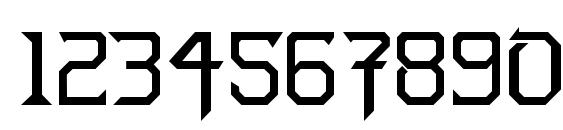 1234567890